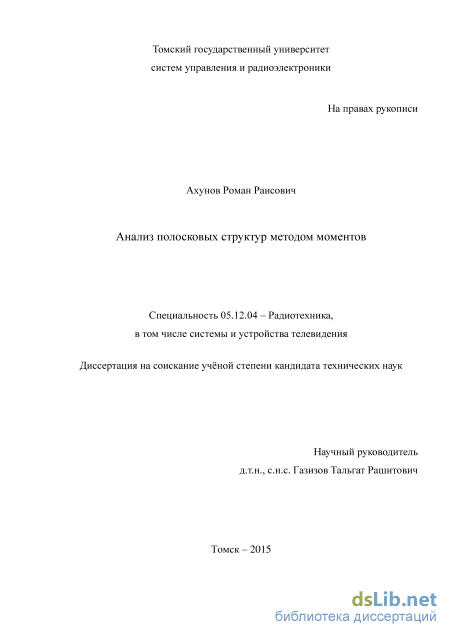 Томский государственный университет
систем управления и радиоэлектроники

На правах рукописи

Ахунов Роман Раисович

Анализ полосковых структур методом моментов

Специальность 05.12.04 – Радиотехника,
в том числе системы и устройства телевидения

Диссертация на соискание учёной степени кандидата технических наук

Научный руководитель
д.т.н., с.н.с. Газизов Тальгат Рашитович

Томск – 2015

dsLib.net
библиотека диссертаций